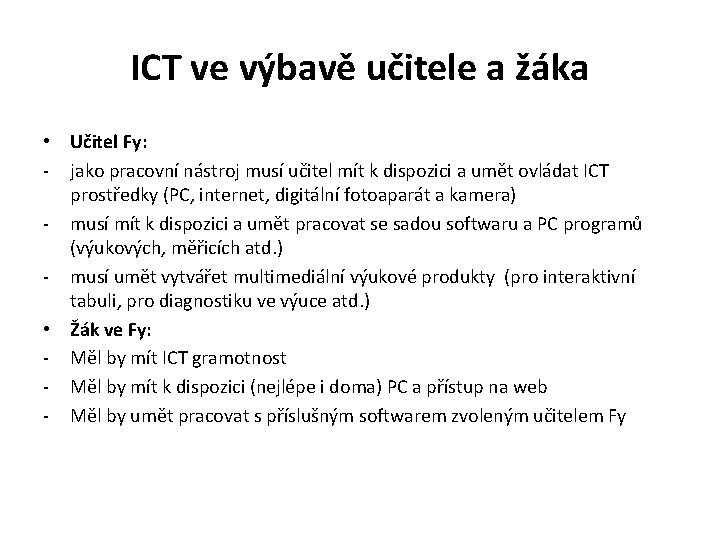 ICT ve výbavě učitele a žáka

• Učitel Fy:
- jako pracovní nástroj musí učitel mít k dispozici a umět ovládat ICT prostředky (PC, internet, digitální fotoaparát a kamera)
- musí mít k dispozici a umět pracovat se sadou softwaru a PC programů (výukových, měřicích atd.)
- musí umět vytvářet multimediální výukové produkty (pro interaktivní tabuli, pro diagnostiku ve výuce atd.)
• Žák ve Fy:
- Měl by mít ICT gramotnost
- Měl by mít k dispozici (nejlépe i doma) PC a přístup na web
- Měl by umět pracovat s příslušným softwarem zvoleným učitelem Fy